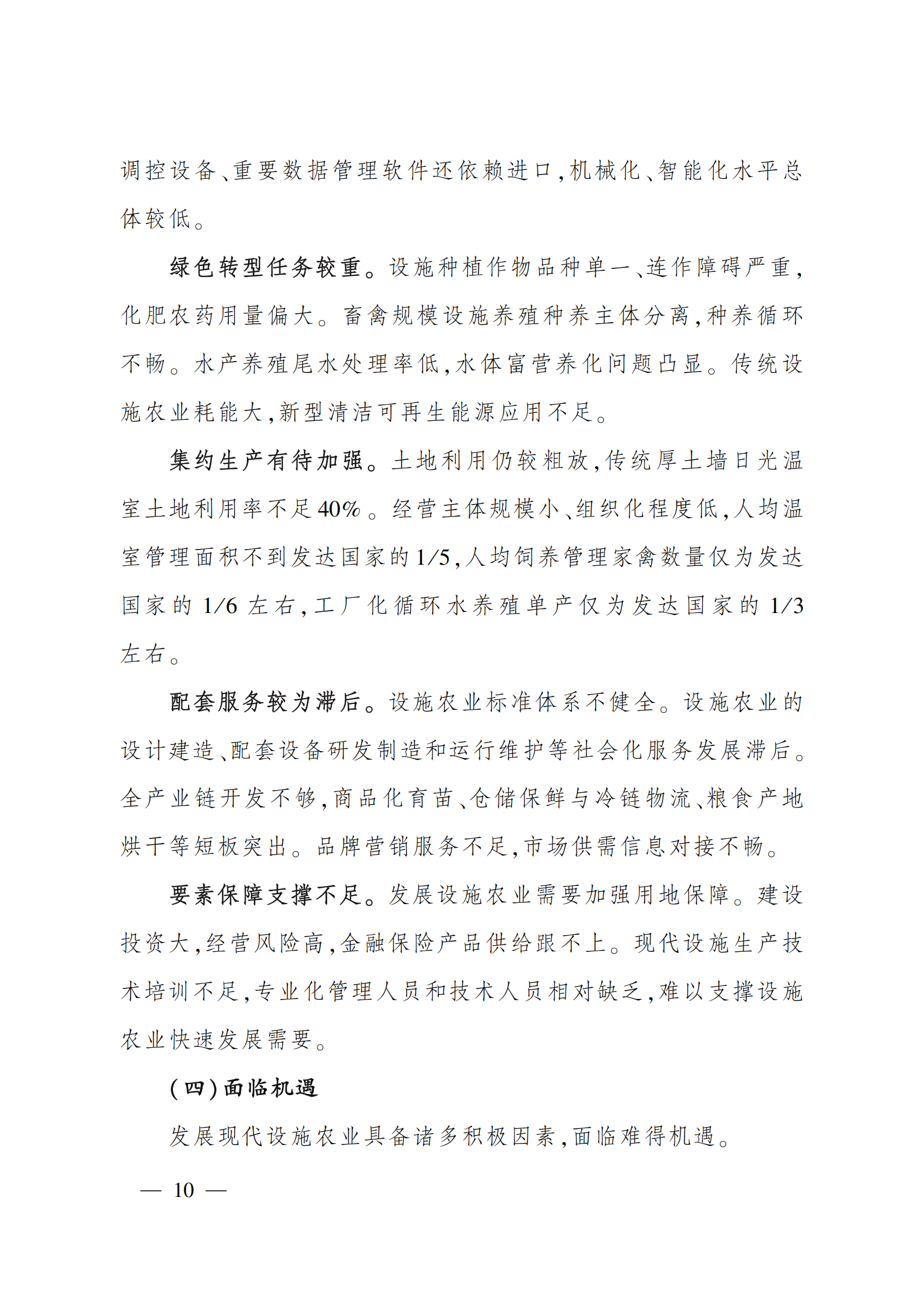 调控设备、重要数据管理软件还依赖进口，机械化、智能化水平总体较低。

绿色转型任务较重。设施种植作物品种单一、连作障碍严重，化肥农药用量偏大。畜禽规模设施养殖种养主体分离，种养循环不畅。水产养殖尾水处理率低，水体富营养化问题凸显。传统设施农业耗能大，新型清洁可再生能源应用不足。

集约生产有待加强。土地利用仍较粗放，传统厚土墙日光温室土地利用率不足40%。经营主体规模小、组织化程度低，人均温室管理面积不到发达国家的1/5，人均饲养管理家禽数量仅为发达国家的1/6左右，工厂化循环水养殖单产仅为发达国家的1/3左右。

配套服务较为滞后。设施农业标准体系不健全。设施农业的设计建造、配套设备研发制造和运行维护等社会化服务发展滞后。全产业链开发不够，商品化育苗、仓储保鲜与冷链物流、粮食产地烘干等短板突出。品牌营销服务不足，市场供需信息对接不畅。

要素保障支撑不足。发展设施农业需要加强用地保障。建设投资大，经营风险高，金融保险产品供给跟不上。现代设施生产技术培训不足，专业化管理人员和技术人员相对缺乏，难以支撑设施农业快速发展需要。

（四）面临机遇

发展现代设施农业具备诸多积极因素，面临难得机遇。

— 10 —